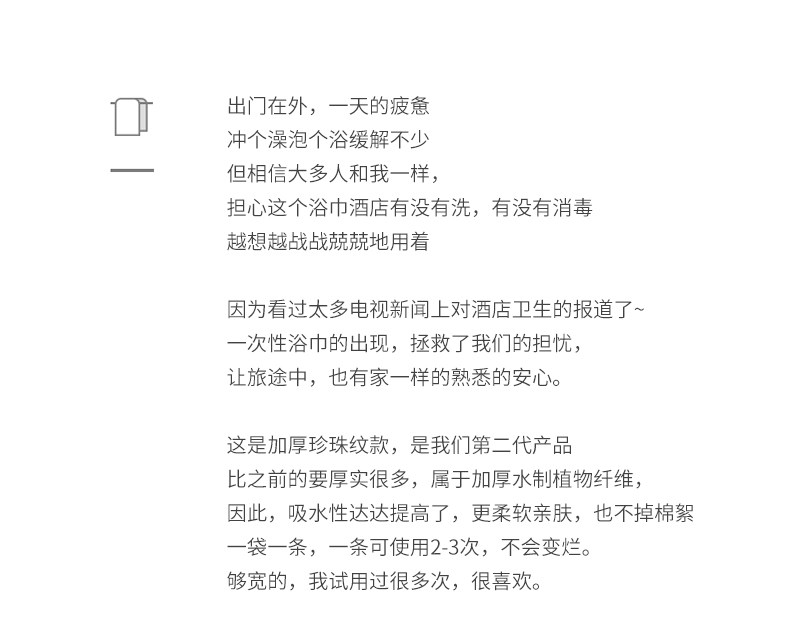 出门在外，一天的疲惫
冲个澡泡个浴缓解不少
但相信大多人和我一样，
担心这个浴巾酒店有没有洗，有没有消毒
越想越战战兢兢地用着

因为看过太多电视新闻上对酒店卫生的报道了~
一次性浴巾的出现，拯救了我们的担忧，
让旅途中，也有家一样的熟悉的安心。

这是加厚珍珠纹款，是我们第二代产品
比之前的要厚实很多，属于加厚水制植物纤维，
因此，吸水性达达提高了，更柔软亲肤，也不掉棉絮
一袋一条，一条可使用2-3次，不会变烂。
够宽的，我试用过很多次，很喜欢。